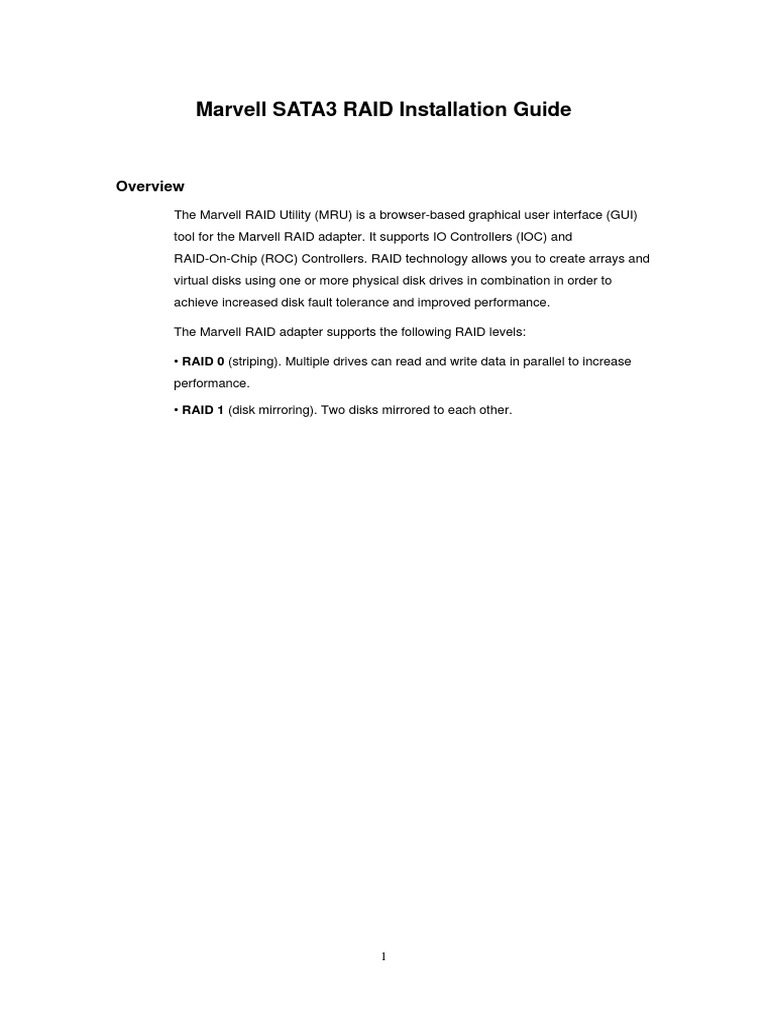 Marvell SATA3 RAID Installation Guide

Overview

The Marvell RAID Utility (MRU) is a browser-based graphical user interface (GUI) tool for the Marvell RAID adapter. It supports IO Controllers (IOC) and RAID-On-Chip (ROC) Controllers. RAID technology allows you to create arrays and virtual disks using one or more physical disk drives in combination in order to achieve increased disk fault tolerance and improved performance.

The Marvell RAID adapter supports the following RAID levels:

• RAID 0 (striping). Multiple drives can read and write data in parallel to increase performance.

• RAID 1 (disk mirroring). Two disks mirrored to each other.

1